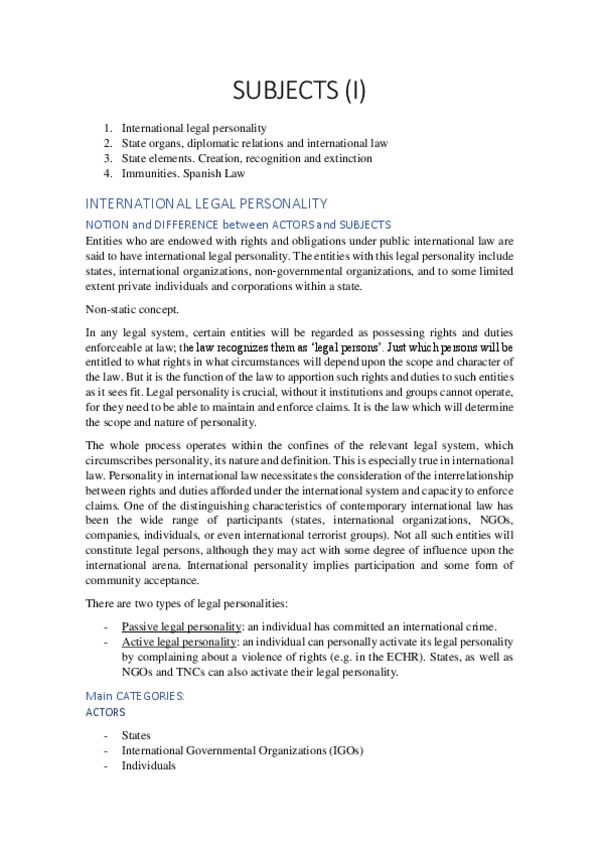 SUBJECTS (I)

1. International legal personality
2. State organs, diplomatic relations and international law
3. State elements. Creation, recognition and extinction
4. Immunities. Spanish Law

INTERNATIONAL LEGAL PERSONALITY

NOTION and DIFFERENCE between ACTORS and SUBJECTS

Entities who are endowed with rights and obligations under public international law are said to have international legal personality. The entities with this legal personality include states, international organizations, non-governmental organizations, and to some limited extent private individuals and corporations within a state.

Non-static concept.

In any legal system, certain entities will be regarded as possessing rights and duties enforceable at law; the law recognizes them as 'legal persons'. Just which persons will be entitled to what rights in what circumstances will depend upon the scope and character of the law. But it is the function of the law to apportion such rights and duties to such entities as it sees fit. Legal personality is crucial, without it institutions and groups cannot operate, for they need to be able to maintain and enforce claims. It is the law which will determine the scope and nature of personality.

The whole process operates within the confines of the relevant legal system, which circumscribes personality, its nature and definition. This is especially true in international law. Personality in international law necessitates the consideration of the interrelationship between rights and duties afforded under the international system and capacity to enforce claims. One of the distinguishing characteristics of contemporary international law has been the wide range of participants (states, international organizations, NGOs, companies, individuals, or even international terrorist groups). Not all such entities will constitute legal persons, although they may act with some degree of influence upon the international arena. International personality implies participation and some form of community acceptance.

There are two types of legal personalities:

- Passive legal personality: an individual has committed an international crime.
- Active legal personality: an individual can personally activate its legal personality by complaining about a violence of rights (e.g. in the ECHR). States, as well as NGOs and TNCs can also activate their legal personality.

Main CATEGORIES:
ACTORS

- States
- International Governmental Organizations (IGOs)
- Individuals